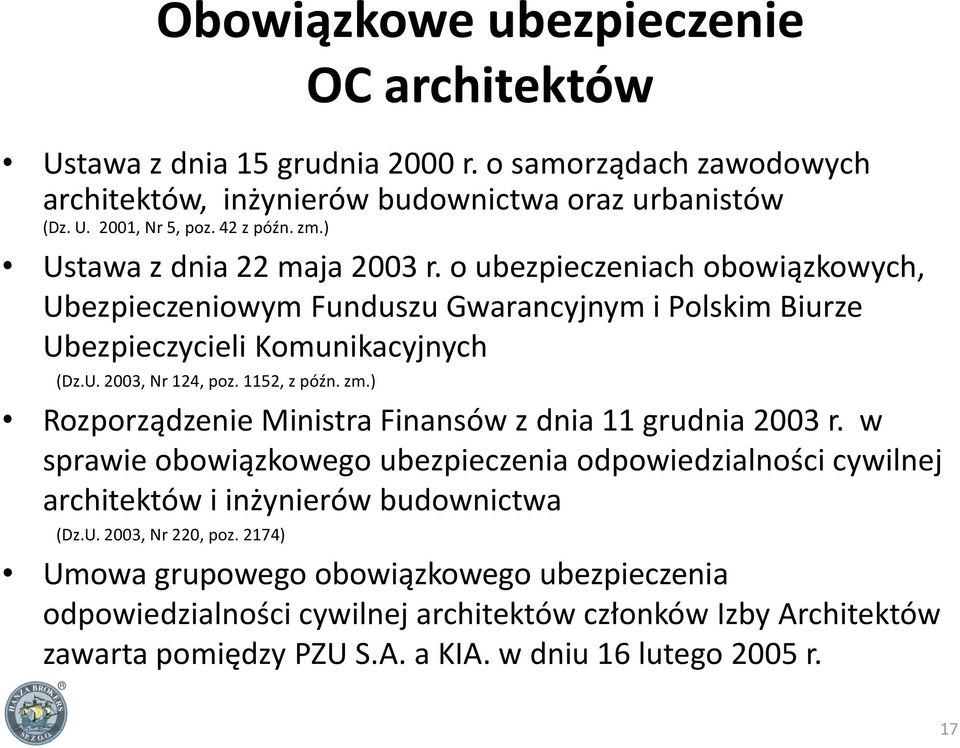 Obowiązkowe ubezpieczenie OC architektów

• Ustawa z dnia 15 grudnia 2000 r. o samorządach zawodowych architektów, inżynierów budownictwa oraz urbanistów (Dz. U. 2001, Nr 5, poz. 42 z późn. zm.)

• Ustawa z dnia 22 maja 2003 r. o ubezpieczeniach obowiązkowych, Ubezpieczeniowym Funduszu Gwarancyjnym i Polskim Biurze Ubezpieczycieli Komunikacyjnych (Dz.U. 2003, Nr 124, poz. 1152, z późn. zm.)

• Rozporządzenie Ministra Finansów z dnia 11 grudnia 2003 r. w sprawie obowiązkowego ubezpieczenia odpowiedzialności cywilnej architektów i inżynierów budownictwa (Dz.U. 2003, Nr 220, poz. 2174)

• Umowa grupowego obowiązkowego ubezpieczenia odpowiedzialności cywilnej architektów członków Izby Architektów zawarta pomiędzy PZU S.A. a KIA. w dniu 16 lutego 2005 r.

HANZA BROKERS SP. Z O.O.

17